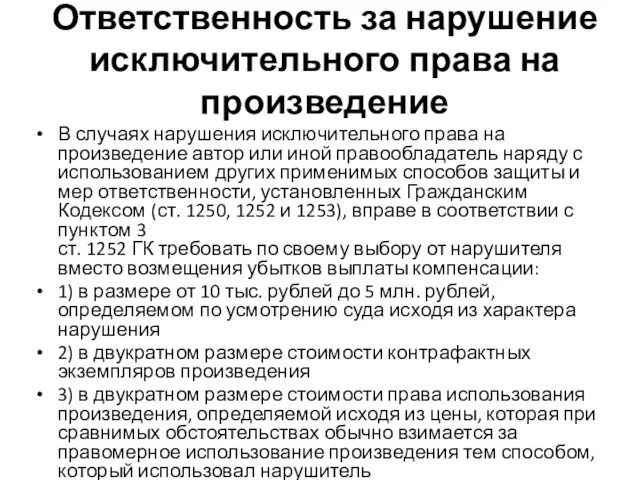 Ответственность за нарушение исключительного права на произведение

• В случаях нарушения исключительного права на произведение автор или иной правообладатель наряду с использованием других применимых способов защиты и мер ответственности, установленных Гражданским Кодексом (ст. 1250, 1252 и 1253), вправе в соответствии с пунктом 3
ст. 1252 ГК требовать по своему выбору от нарушителя вместо возмещения убытков выплаты компенсации:

• 1) в размере от 10 тыс. рублей до 5 млн. рублей, определяемом по усмотрению суда исходя из характера нарушения

• 2) в двукратном размере стоимости контрафактных экземпляров произведения

• 3) в двукратном размере стоимости права использования произведения, определяемой исходя из цены, которая при сравнимых обстоятельствах обычно взимается за правомерное использование произведения тем способом, который использовал нарушитель